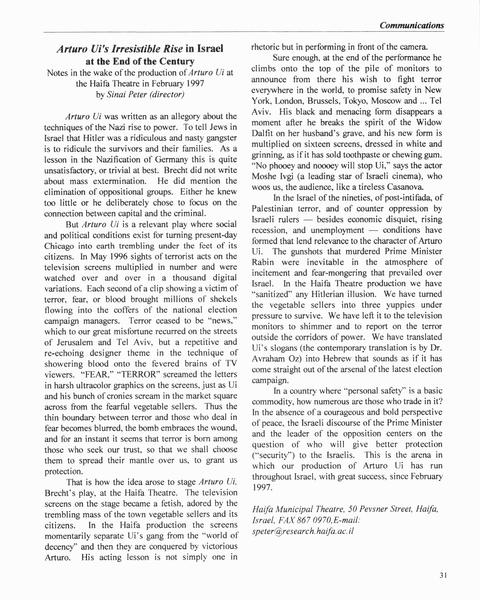 Communications

Arturo Ui's Irresistible Rise in Israel at the End of the Century

Notes in the wake of the production of Arturo Ui at the Haifa Theatre in February 1997
by Sinai Peter (director)

Arturo Ui was written as an allegory about the techniques of the Nazi rise to power. To tell Jews in Israel that Hitler was a ridiculous and nasty gangster is to ridicule the survivors and their families. As a lesson in the Nazification of Germany this is quite unsatisfactory, or trivial at best. Brecht did not write about mass extermination. He did mention the elimination of oppositional groups. Either he knew too little or he deliberately chose to focus on the connection between capital and the criminal.

But Arturo Ui is a relevant play where social and political conditions exist for turning present-day Chicago into earth trembling under the feet of its citizens. In May 1996 sights of terrorist acts on the television screens multiplied in number and were watched over and over in a thousand digital variations. Each second of a clip showing a victim of terror, fear, or blood brought millions of shekels flowing into the coffers of the national election campaign managers. Terror ceased to be "news," which to our great misfortune recurred on the streets of Jerusalem and Tel Aviv, but a repetitive and re-echoing designer theme in the technique of showering blood onto the fevered brains of TV viewers. "FEAR," "TERROR" screamed the letters in harsh ultracolor graphics on the screens, just as Ui and his bunch of cronies scream in the market square across from the fearful vegetable sellers. Thus the thin boundary between terror and those who deal in fear becomes blurred, the bomb embraces the wound, and for an instant it seems that terror is born among those who seek our trust, so that we shall choose them to spread their mantle over us, to grant us protection.

That is how the idea arose to stage Arturo Ui, Brecht's play, at the Haifa Theatre. The television screens on the stage became a fetish, adored by the trembling mass of the town vegetable sellers and its citizens. In the Haifa production the screens momentarily separate Ui's gang from the "world of decency" and then they are conquered by victorious Arturo. His acting lesson is not simply one in rhetoric but in performing in front of the camera.

Sure enough, at the end of the performance he climbs onto the top of the pile of monitors to announce from there his wish to fight terror everywhere in the world, to promise safety in New York, London, Brussels, Tokyo, Moscow and ... Tel Aviv. His black and menacing form disappears a moment after he breaks the spirit of the Widow Dalfit on her husband's grave, and his new form is multiplied on sixteen screens, dressed in white and grinning, as if it has sold toothpaste or chewing gum. "No phooey and noooey will stop Ui," says the actor Moshe Ivgi (a leading star of Israeli cinema), who woos us, the audience, like a tireless Casanova.

In the Israel of the nineties, of post-intifada, of Palestinian terror, and of counter oppression by Israeli rulers — besides economic disquiet, rising recession, and unemployment — conditions have formed that lend relevance to the character of Arturo Ui. The gunshots that murdered Prime Minister Rabin were inevitable in the atmosphere of incitement and fear-mongering that prevailed over Israel. In the Haifa Theatre production we have "sanitized" any Hitlerian illusion. We have turned the vegetable sellers into three yuppies under pressure to survive. We have left it to the television monitors to shimmer and to report on the terror outside the corridors of power. We have translated Ui's slogans (the contemporary translation is by Dr. Avraham Oz) into Hebrew that sounds as if it has come straight out of the arsenal of the latest election campaign.

In a country where "personal safety" is a basic commodity, how numerous are those who trade in it? In the absence of a courageous and bold perspective of peace, the Israeli discourse of the Prime Minister and the leader of the opposition centers on the question of who will give better protection ("security") to the Israelis. This is the arena in which our production of Arturo Ui has run throughout Israel, with great success, since February 1997.

Haifa Municipal Theatre, 50 Pevsner Street, Haifa, Israel, FAX 867 0970, E-mail: speter@research.haifa.ac.il

31